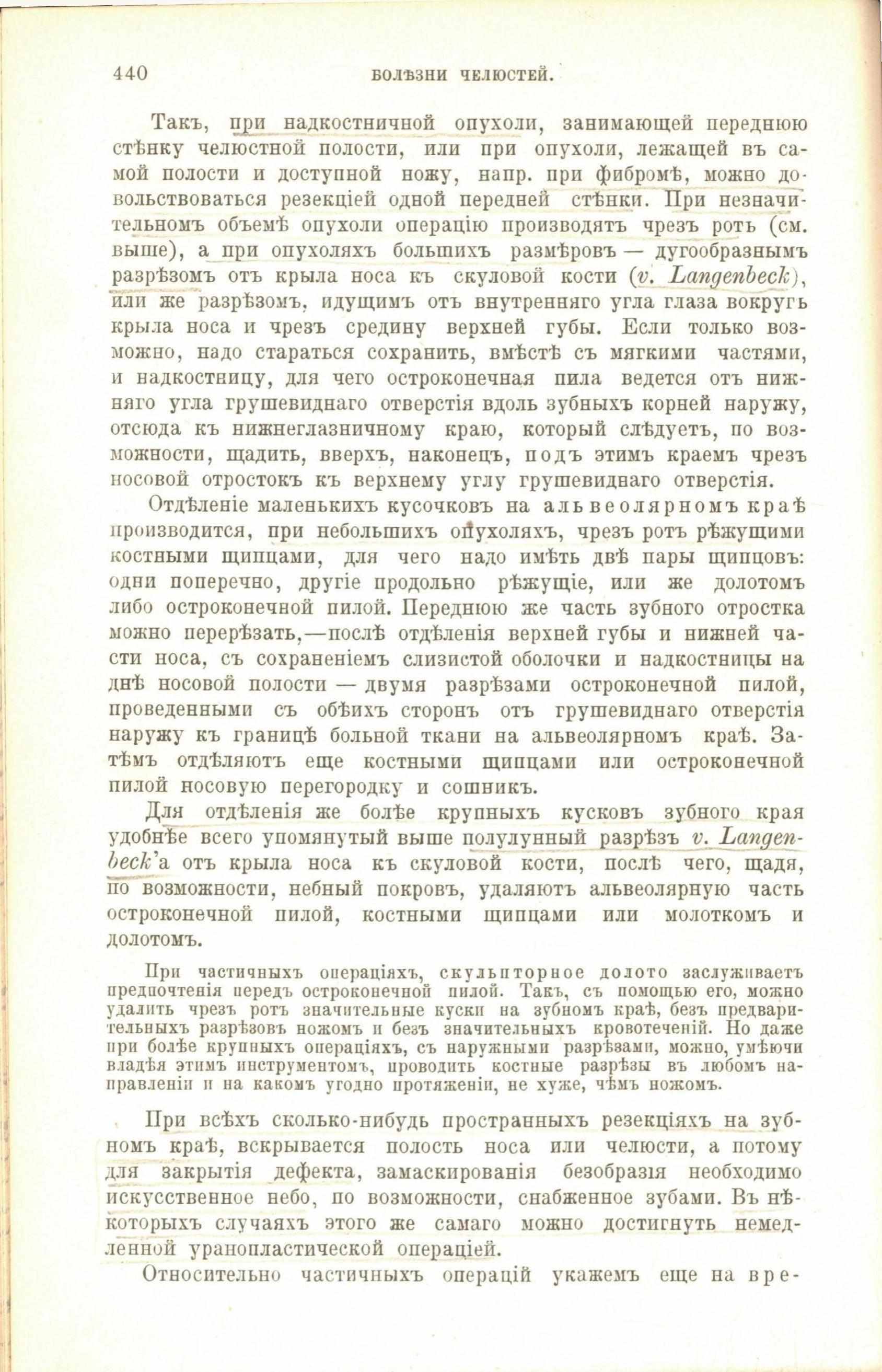 440 БОЛѢЗНИ ЧЕЛЮСТЕЙ.

Такъ, при надкостничной опухоли, занимающей переднюю стѣнку челюстной полости, или при опухоли, лежащей въ самой полости и доступной ножу, напр. при фибромѣ, можно довольствоваться резекціей одной передней стѣнки. При незначительномъ объемѣ опухоли операцію производятъ чрезъ ротъ (см. выше), а при опухоляхъ большихъ размѣровъ — дугообразнымъ разрѣзомъ отъ крыла носа къ скуловой кости (v. Langenbeck), или же разрѣзомъ, идущимъ отъ внутренняго угла глаза вокругъ крыла носа и чрезъ средину верхней губы. Если только возможно, надо стараться сохранить, вмѣстѣ съ мягкими частями, и надкостницу, для чего остроконечная пила ведется отъ нижняго угла грушевиднаго отверстія вдоль зубныхъ корней наружу, отсюда къ нижнеглазничному краю, который слѣдуетъ, по возможности, щадить, вверхъ, наконецъ, подъ этимъ краемъ чрезъ носовой отростокъ къ верхнему углу грушевиднаго отверстія.

Отдѣленіе маленькихъ кусочковъ на альвеолярномъ краѣ производится, при небольшихъ опухоляхъ, чрезъ ротъ рѣжущими костными щипцами, для чего надо имѣть двѣ пары щипцовъ: одни поперечно, другіе продольно рѣжущіе, или же долотомъ либо остроконечной пилой. Переднюю же часть зубного отростка можно перерѣзать,—послѣ отдѣленія верхней губы и нижней части носа, съ сохраненіемъ слизистой оболочки и надкостницы на днѣ носовой полости — двумя разрѣзами остроконечной пилой, проведенными съ обѣихъ сторонъ отъ грушевиднаго отверстія наружу къ границѣ больной ткани на альвеолярномъ краѣ. Затѣмъ отдѣляютъ еще костными щипцами или остроконечной пилой носовую перегородку и сошникъ.

Для отдѣленія же болѣе крупныхъ кусковъ зубного края удобнѣе всего упомянутый выше полулунный разрѣзъ v. Langenbeck'а отъ крыла носа къ скуловой кости, послѣ чего, щадя, по возможности, небный покровъ, удаляютъ альвеолярную часть остроконечной пилой, костными щипцами или молоткомъ и долотомъ.

При частичныхъ операціяхъ, скульпторное долото заслуживаетъ предпочтенія передъ остроконечной пилой. Такъ, съ помощью его, можно удалить чрезъ ротъ значительные куски на зубномъ краѣ, безъ предварительныхъ разрѣзовъ ножомъ и безъ значительныхъ кровотеченій. Но даже при болѣе крупныхъ операціяхъ, съ наружными разрѣзами, можно, умѣючи владѣя этимъ инструментомъ, проводить костные разрѣзы въ любомъ направленіи и на какомъ угодно протяженіи, не хуже, чѣмъ ножомъ.

При всѣхъ сколько-нибудь пространныхъ резекціяхъ на зубномъ краѣ, вскрывается полость носа или челюсти, а потому для закрытія дефекта, замаскированія безобразія необходимо искусственное небо, по возможности, снабженное зубами. Въ нѣкоторыхъ случаяхъ этого же самаго можно достигнуть немедленной уранопластической операціей.

Относительно частичныхъ операцій укажемъ еще на вре-